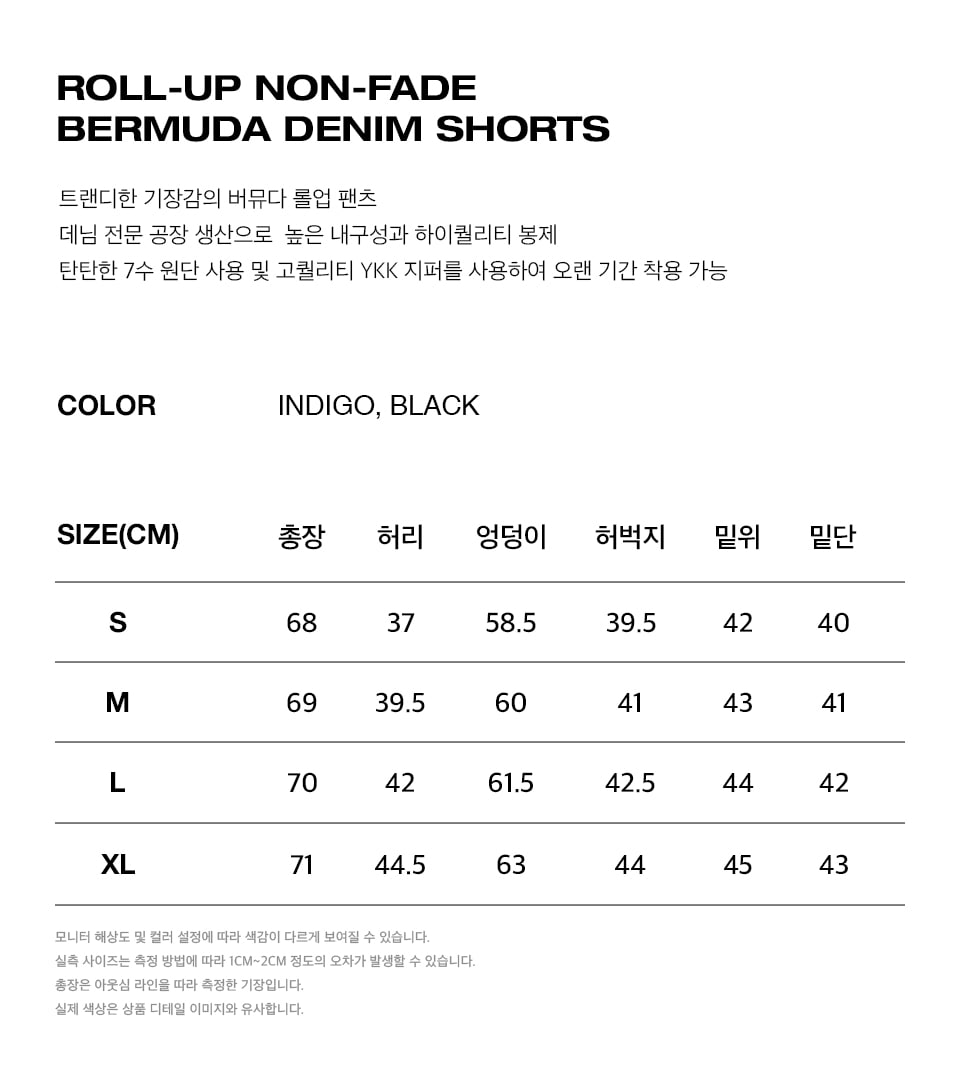 ROLL-UP NON-FADE
BERMUDA DENIM SHORTS

트랜디한 기장감의 버뮤다 롤업 팬츠
데님 전문 공장 생산으로 높은 내구성과 하이퀄리티 봉제
탄탄한 7수 원단 사용 및 고퀄리티 YKK 지퍼를 사용하여 오랜 기간 착용 가능

COLOR INDIGO, BLACK

| SIZE(CM) | 총장 | 허리 | 엉덩이 | 허벅지 | 밑위 | 밑단 |
|---|---|---|---|---|---|---|
| S | 68 | 37 | 58.5 | 39.5 | 42 | 40 |
| M | 69 | 39.5 | 60 | 41 | 43 | 41 |
| L | 70 | 42 | 61.5 | 42.5 | 44 | 42 |
| XL | 71 | 44.5 | 63 | 44 | 45 | 43 |

모니터 해상도 및 컬러 설정에 따라 색감이 다르게 보여질 수 있습니다.
실측 사이즈는 측정 방법에 따라 1CM~2CM 정도의 오차가 발생할 수 있습니다.
총장은 아웃심 라인을 따라 측정한 기장입니다.
실제 색상은 상품 디테일 이미지와 유사합니다.